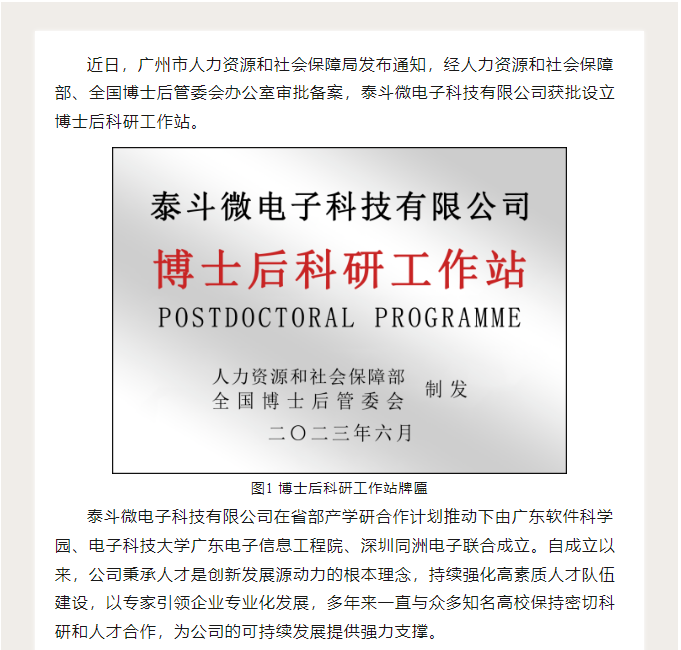 近日，广州市人力资源和社会保障局发布通知，经人力资源和社会保障部、全国博士后管委会办公室审批备案，泰斗微电子科技有限公司获批设立博士后科研工作站。

泰斗微电子科技有限公司

博士后科研工作站

POSTDOCTORAL PROGRAMME

人力资源和社会保障部
全国博士后管委会 制发

二〇二三年六月

图1 博士后科研工作站牌匾

泰斗微电子科技有限公司在省部产学研合作计划推动下由广东软件科学园、电子科技大学广东电子信息工程院、深圳同洲电子联合成立。自成立以来，公司秉承人才是创新发展源动力的根本理念，持续强化高素质人才队伍建设，以专家引领企业专业化发展，多年来一直与众多知名高校保持密切科研和人才合作，为公司的可持续发展提供强力支撑。